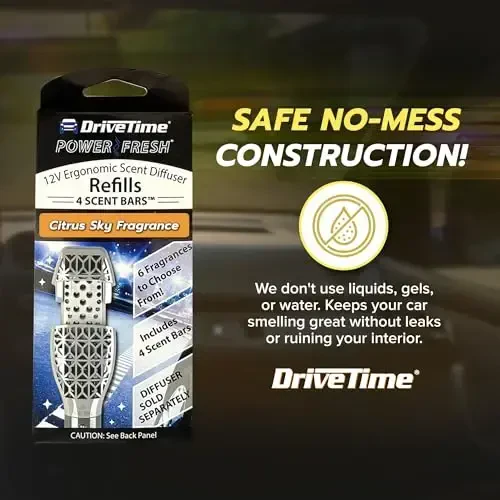 DriveTime®
POWER FRESH®
12V Ergonomic Scent Diffuser
Refills
4 SCENT BARS™
Citrus Sky Fragrance
6 Fragrances to Choose From!
Includes 4 Scent Bars
DIFFUSER SOLD SEPARATELY
CAUTION: See Back Panel

SAFE NO-MESS CONSTRUCTION!

We don't use liquids, gels, or water. Keeps your car smelling great without leaks or ruining your interior.

DriveTime®